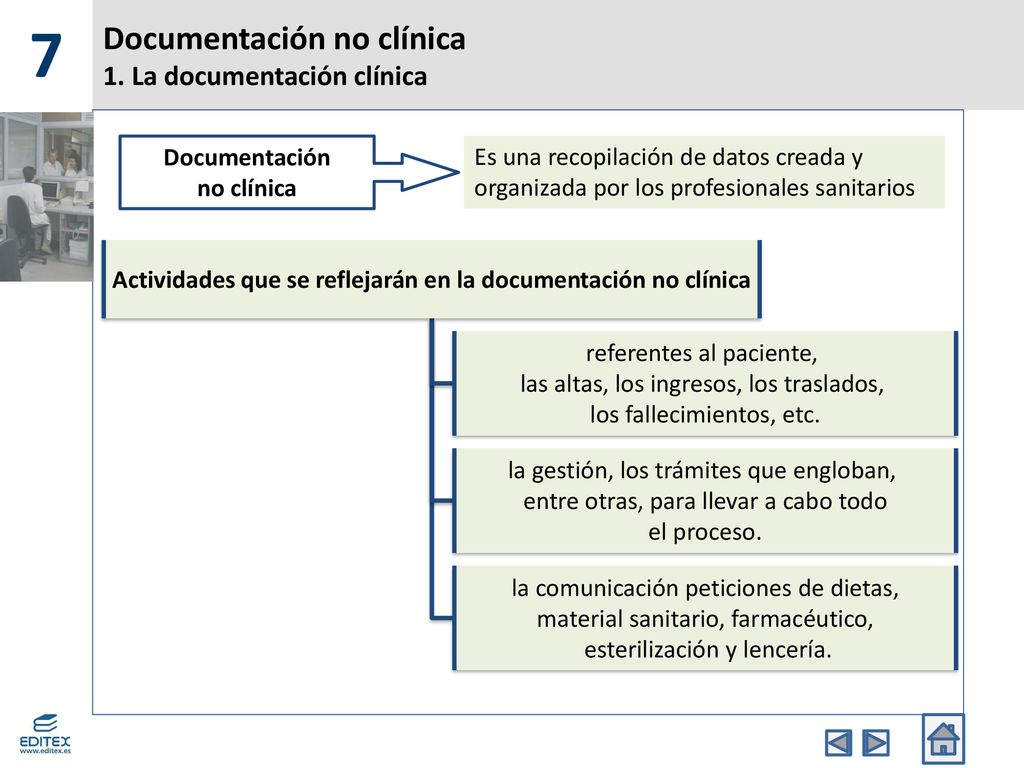 7

Documentación no clínica
1. La documentación clínica

Documentación no clínica

Es una recopilación de datos creada y organizada por los profesionales sanitarios

Actividades que se reflejarán en la documentación no clínica

referentes al paciente, las altas, los ingresos, los traslados, los fallecimientos, etc.

la gestión, los trámites que engloban, entre otras, para llevar a cabo todo el proceso.

la comunicación peticiones de dietas, material sanitario, farmacéutico, esterilización y lencería.

EDITEX
www.editex.es